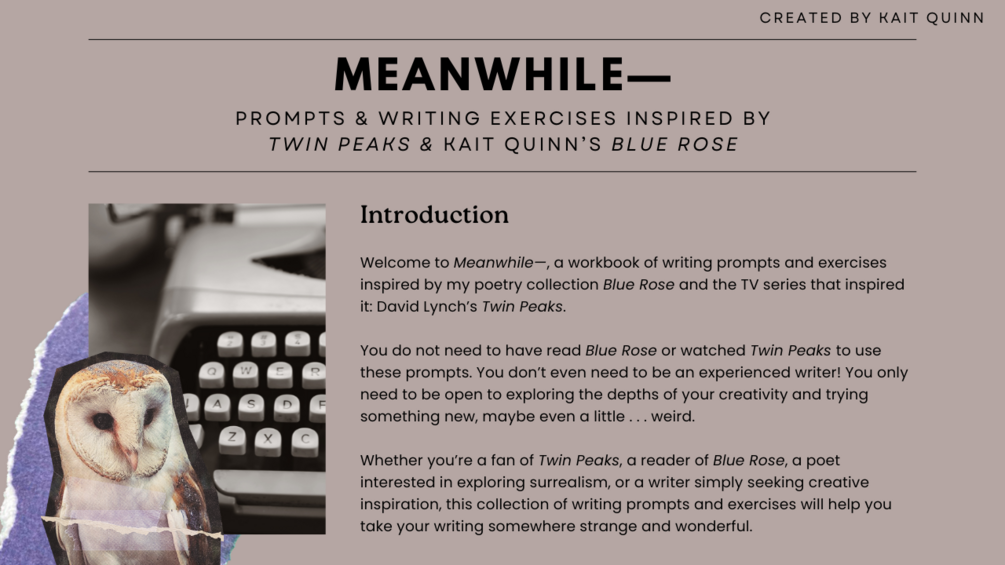 CREATED BY KAIT QUINN

MEANWHILE—

PROMPTS & WRITING EXERCISES INSPIRED BY
TWIN PEAKS & KAIT QUINN'S BLUE ROSE

Introduction

Welcome to Meanwhile—, a workbook of writing prompts and exercises inspired by my poetry collection Blue Rose and the TV series that inspired it: David Lynch's Twin Peaks.

You do not need to have read Blue Rose or watched Twin Peaks to use these prompts. You don't even need to be an experienced writer! You only need to be open to exploring the depths of your creativity and trying something new, maybe even a little . . . weird.

Whether you're a fan of Twin Peaks, a reader of Blue Rose, a poet interested in exploring surrealism, or a writer simply seeking creative inspiration, this collection of writing prompts and exercises will help you take your writing somewhere strange and wonderful.